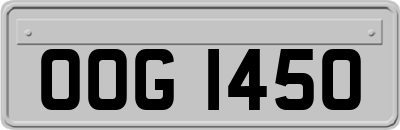 OOG 1450